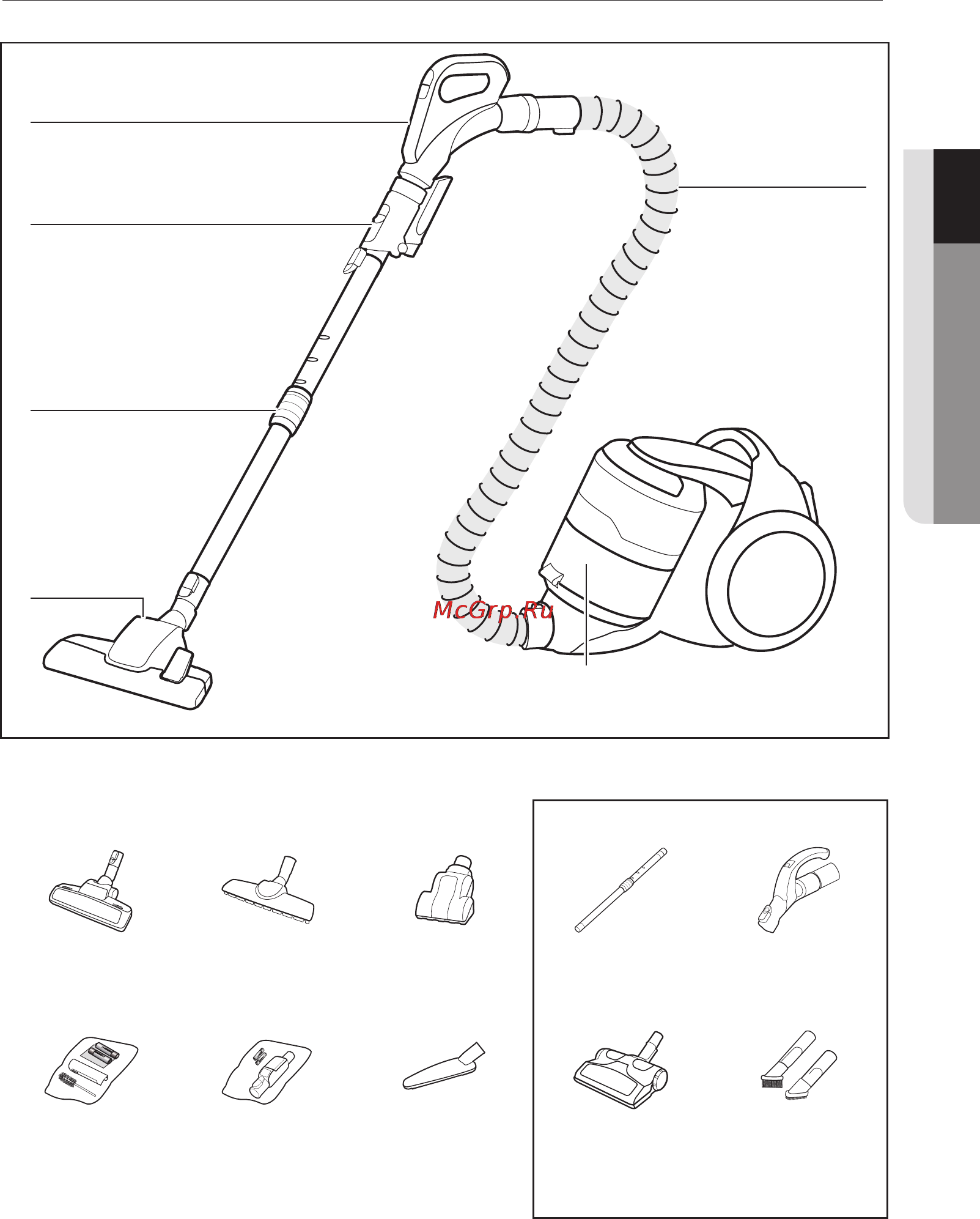 McGrp.Ru